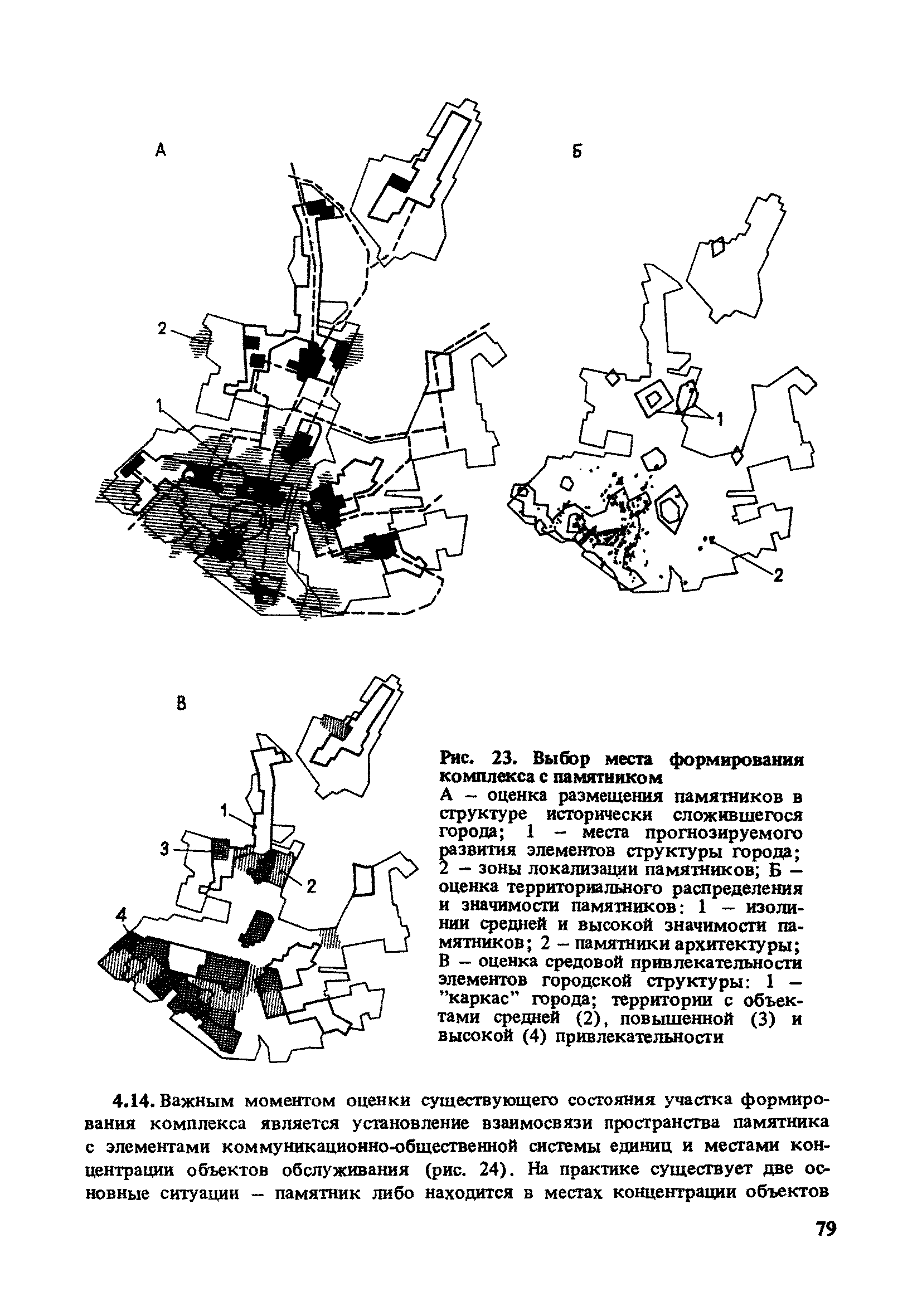 А

Б

2

1

1

2

В

1

3

2

4

Рис. 23. Выбор места формирования комплекса с памятником

А – оценка размещения памятников в структуре исторически сложившегося города; 1 – места прогнозируемого развития элементов структуры города; 2 – зоны локализации памятников; Б – оценка территориального распределения и значимости памятников: 1 – изолинии средней и высокой значимости памятников; 2 – памятники архитектуры; В – оценка средовой привлекательности элементов городской структуры: 1 – "каркас" города; территории с объектами средней (2), повышенной (3) и высокой (4) привлекательности

4.14. Важным моментом оценки существующего состояния участка формирования комплекса является установление взаимосвязи пространства памятника с элементами коммуникационно-общественной системы единиц и местами концентрации объектов обслуживания (рис. 24). На практике существует две основные ситуации – памятник либо находится в местах концентрации объектов

79